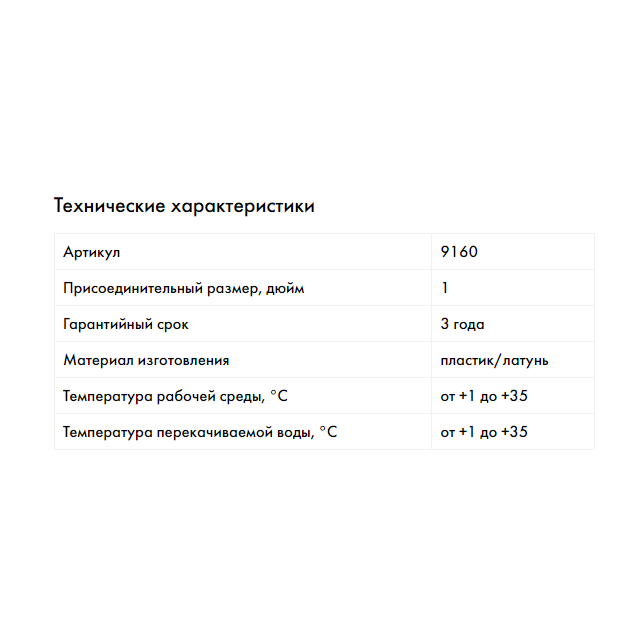 Технические характеристики

| Артикул | 9160 |
|---|---|
| Присоединительный размер, дюйм | 1 |
| Гарантийный срок | 3 года |
| Материал изготовления | пластик/латунь |
| Температура рабочей среды, °C | от +1 до +35 |
| Температура перекачиваемой воды, °C | от +1 до +35 |